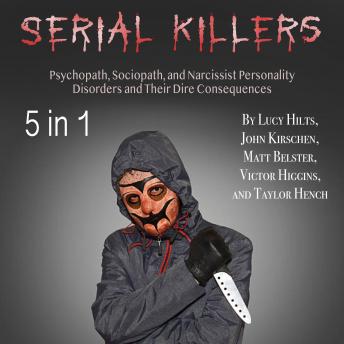 SERIAL KILLERS

Psychopath, Sociopath, and Narcissist Personality Disorders and Their Dire Consequences

5 in 1

By Lucy Hilts, John Kirschen, Matt Belster, Victor Higgins, and Taylor Hench